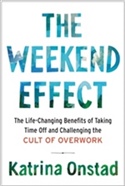 THE WEEKEND EFFECT

The Life-Changing Benefits of Taking Time Off and Challenging the CULT OF OVERWORK

Katrina Onstad